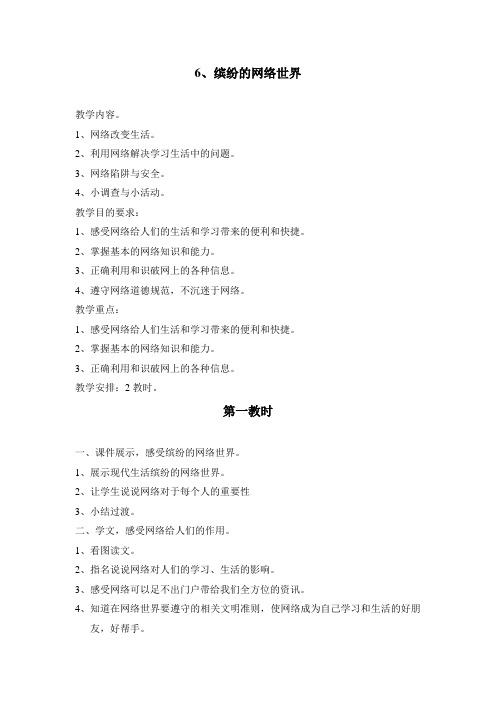 6、缤纷的网络世界

教学内容。

1、网络改变生活。

2、利用网络解决学习生活中的问题。

3、网络陷阱与安全。

4、小调查与小活动。

教学目的要求：

1、感受网络给人们的生活和学习带来的便利和快捷。

2、掌握基本的网络知识和能力。

3、正确利用和识破网上的各种信息。

4、遵守网络道德规范，不沉迷于网络。

教学重点：

1、感受网络给人们生活和学习带来的便利和快捷。

2、掌握基本的网络知识和能力。

3、正确利用和识破网上的各种信息。

教学安排：2 教时。

第一教时

一、课件展示，感受缤纷的网络世界。

1、展示现代生活缤纷的网络世界。

2、让学生说说网络对于每个人的重要性

3、小结过渡。

二、学文，感受网络给人们的作用。

1、看图读文。

2、指名说说网络对人们的学习、生活的影响。

3、感受网络可以足不出门户带给我们全方位的资讯。

4、知道在网络世界要遵守的相关文明准则，使网络成为自己学习和生活的好朋友，好帮手。